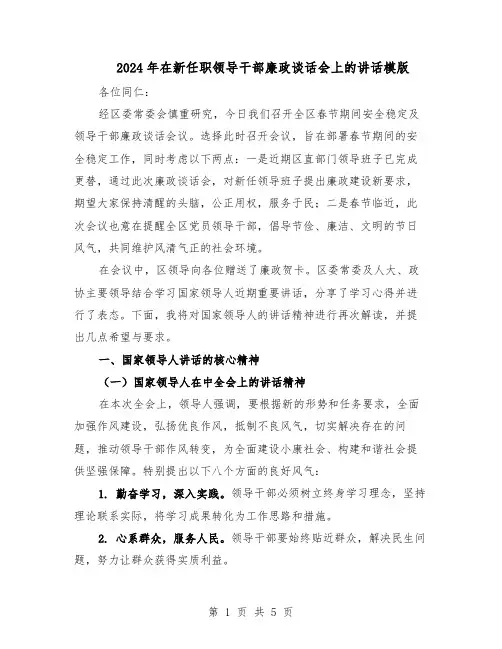 2024年在新任职领导干部廉政谈话会上的讲话模版

各位同仁：

经区委常委会慎重研究，今日我们召开全区春节期间安全稳定及领导干部廉政谈话会议。选择此时召开会议，旨在部署春节期间的安全稳定工作，同时考虑以下两点：一是近期区直部门领导班子已完成更替，通过此次廉政谈话会，对新任领导班子提出廉政建设新要求，期望大家保持清醒的头脑，公正用权，服务于民；二是春节临近，此次会议也意在提醒全区党员领导干部，倡导节俭、廉洁、文明的节日风气，共同维护风清气正的社会环境。

在会议中，区领导向各位赠送了廉政贺卡。区委常委及人大、政协主要领导结合学习国家领导人近期重要讲话，分享了学习心得并进行了表态。下面，我将对国家领导人的讲话精神进行再次解读，并提出几点希望与要求。

一、国家领导人讲话的核心精神

（一）国家领导人在中全会上的讲话精神

在本次全会上，领导人强调，要根据新的形势和任务要求，全面加强作风建设，弘扬优良作风，抵制不良风气，切实解决存在的问题，推动领导干部作风转变，为全面建设小康社会、构建和谐社会提供坚强保障。特别提出以下八个方面的良好风气：

1. 勤奋学习，深入实践。领导干部必须树立终身学习理念，坚持理论联系实际，将学习成果转化为工作思路和措施。

2. 心系群众，服务人民。领导干部要始终贴近群众，解决民生问题，努力让群众获得实质利益。

第 1 页 共 5 页